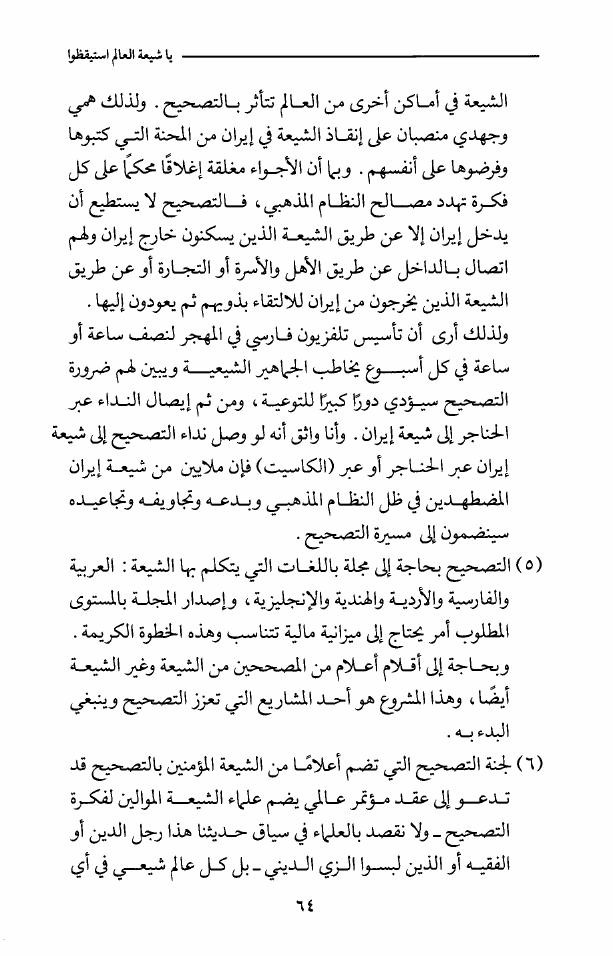 يا شيعة العالم استيقظوا

الشيعة في أماكن أخرى من العالم تتأثر بالتصحيح. ولذلك همي وجهدي منصبان على إنقاذ الشيعة في إيران من المحنة التي كتبوها وفرضوها على أنفسهم. وبما أن الأجواء مغلقة إغلاقًا محكمًا على كل فكرة تهدد مصالح النظام المذهبي، فالتصحيح لا يستطيع أن يدخل إيران إلا عن طريق الشيعة الذين يسكنون خارج إيران ولهم اتصال بالداخل عن طريق الأهل والأسرة أو التجارة أو عن طريق الشيعة الذين يخرجون من إيران للالتقاء بذويهم ثم يعودون إليها.

ولذلك أرى أن تأسيس تلفزيون فارسي في المهجر لنصف ساعة أو ساعة في كل أسبوع يخاطب الجماهير الشيعية ويبين لهم ضرورة التصحيح سيؤدي دورًا كبيرًا للتوعية، ومن ثم إيصال النداء عبر الحناجر إلى شيعة إيران. وأنا واثق أنه لو وصل نداء التصحيح إلى شيعة إيران عبر الحناجر أو عبر (الكاسيت) فإن ملايين من شيعة إيران المضطهدين في ظل النظام المذهبي وبدعه وتجاويفه وتجاعيده سينضمون إلى مسيرة التصحيح.

(٥) التصحيح بحاجة إلى مجلة باللغات التي يتكلم بها الشيعة: العربية والفارسية والأردية والهندية والإنجليزية، وإصدار المجلة بالمستوى المطلوب أمر يحتاج إلى ميزانية مالية تتناسب وهذه الخطوة الكريمة. وبحاجة إلى أقلام أعلام من المصححين من الشيعة وغير الشيعة أيضًا، وهذا المشروع هو أحد المشاريع التي تعزز التصحيح وينبغي البدء به.

(٦) لجنة التصحيح التي تضم أعلامًا من الشيعة المؤمنين بالتصحيح قد تدعو إلى عقد مؤتمر عالمي يضم علماء الشيعة الموالين لفكرة التصحيح ـ ولا نقصد بالعلماء في سياق حديثنا هذا رجل الدين أو الفقيه أو الذين لبسوا الزي الديني ـ بل كل عالم شيعي في أي

٦٤